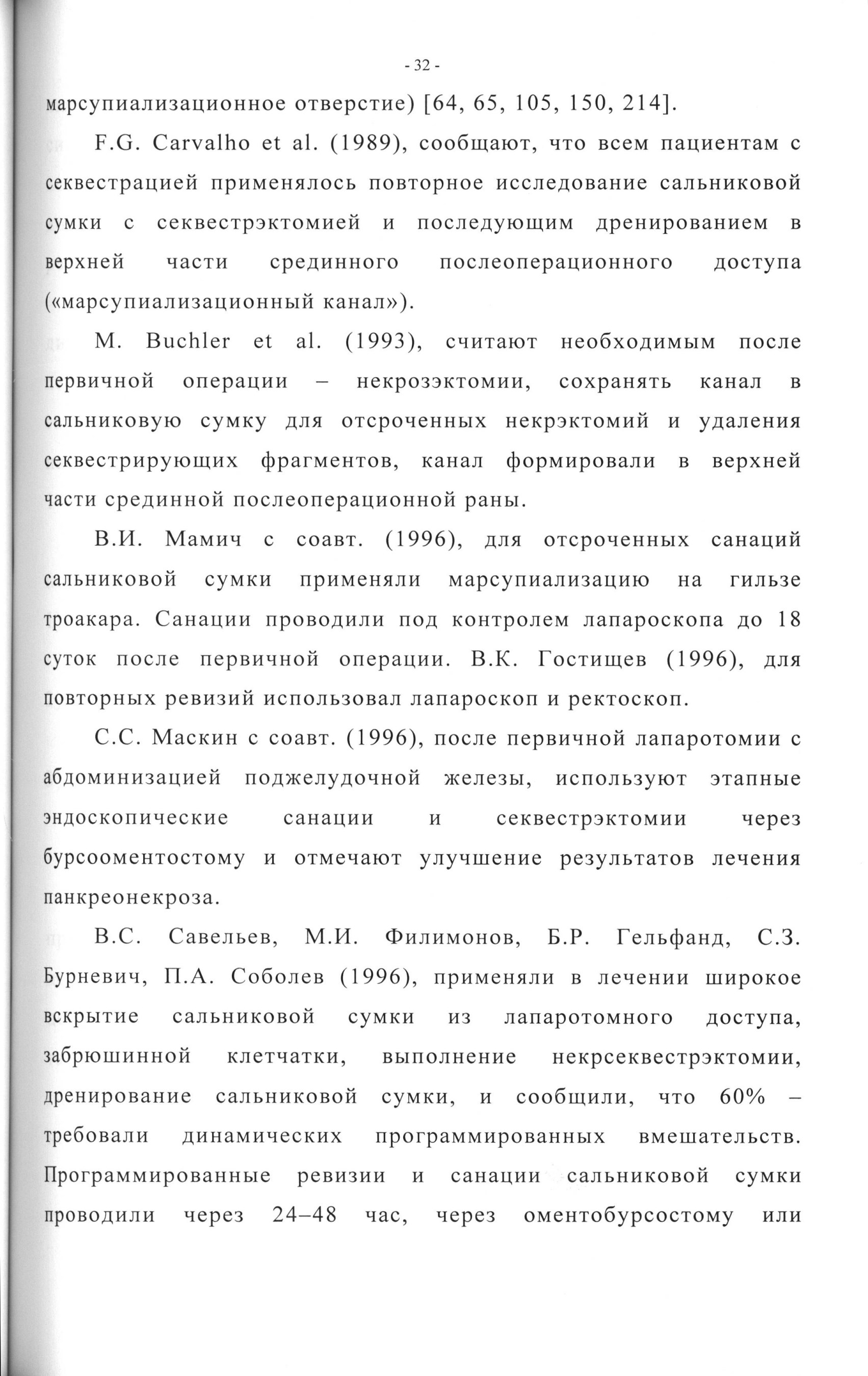 - 32 -

марсупиализационное отверстие) [64, 65, 105, 150, 214].

F.G. Carvalho et al. (1989), сообщают, что всем пациентам с секвестрацией применялось повторное исследование сальниковой сумки с секвестрэктомией и последующим дренированием в верхней части срединного послеоперационного доступа («марсупиализационный канал»).

M. Buchler et al. (1993), считают необходимым после первичной операции – некрозэктомии, сохранять канал в сальниковую сумку для отсроченных некрэктомий и удаления секвестрирующих фрагментов, канал формировали в верхней части срединной послеоперационной раны.

В.И. Мамич с соавт. (1996), для отсроченных санаций сальниковой сумки применяли марсупиализацию на гильзе троакара. Санации проводили под контролем лапароскопа до 18 суток после первичной операции. В.К. Гостищев (1996), для повторных ревизий использовал лапароскоп и ректоскоп.

С.С. Маскин с соавт. (1996), после первичной лапаротомии с абдоминизацией поджелудочной железы, используют этапные эндоскопические санации и секвестрэктомии через бурсооментостому и отмечают улучшение результатов лечения панкреонекроза.

В.С. Савельев, М.И. Филимонов, Б.Р. Гельфанд, С.З. Бурневич, П.А. Соболев (1996), применяли в лечении широкое вскрытие сальниковой сумки из лапаротомного доступа, забрюшинной клетчатки, выполнение некрсеквестрэктомии, дренирование сальниковой сумки, и сообщили, что 60% – требовали динамических программированных вмешательств. Программированные ревизии и санации сальниковой сумки проводили через 24–48 час, через оментобурсостому или